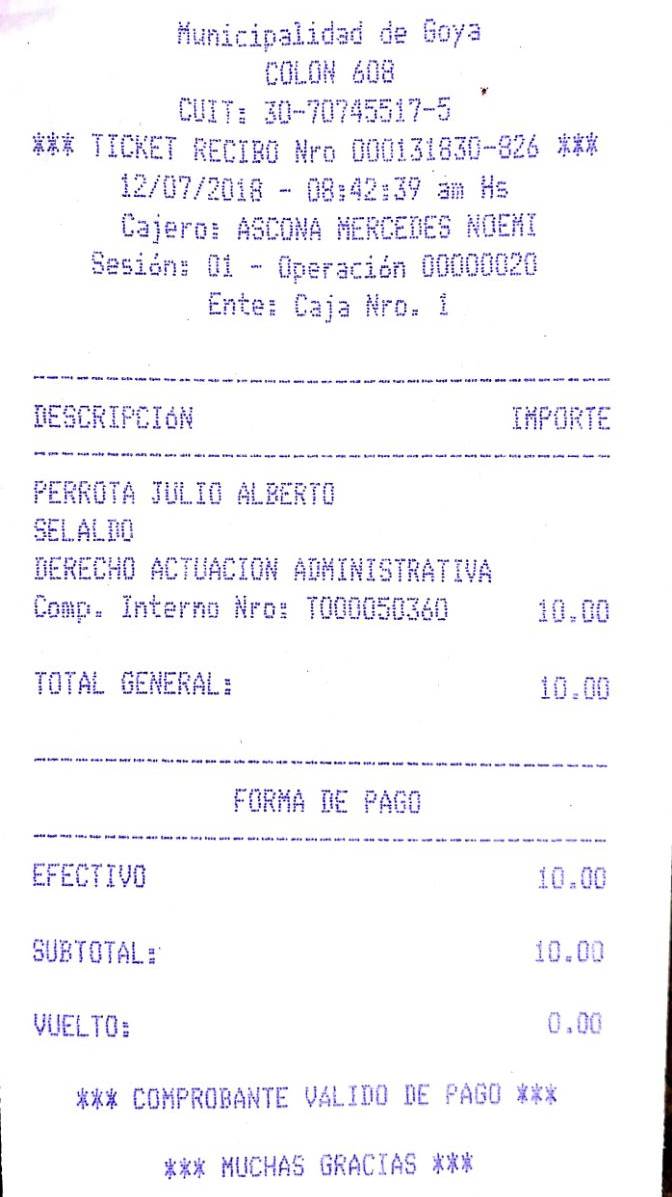 Municipalidad de Goya
COLON 608
CUIT: 30-70745517-5
*** TICKET RECIBO Nro 000131830-826 ***
12/07/2018 - 08:42:39 am Hs
Cajero: ASCONA MERCEDES NOEMI
Sesión: 01 - Operación 00000020
Ente: Caja Nro. 1

DESCRIPCIóN IMPORTE

PERROTA JULIO ALBERTO
SELALDO
DERECHO ACTUACION ADMINISTRATIVA
Comp. Interno Nro: T000050360 10.00

TOTAL GENERAL: 10.00

FORMA DE PAGO

EFECTIVO 10.00

SUBTOTAL: 10.00

VUELTO: 0.00

*** COMPROBANTE VALIDO DE PAGO ***

*** MUCHAS GRACIAS ***